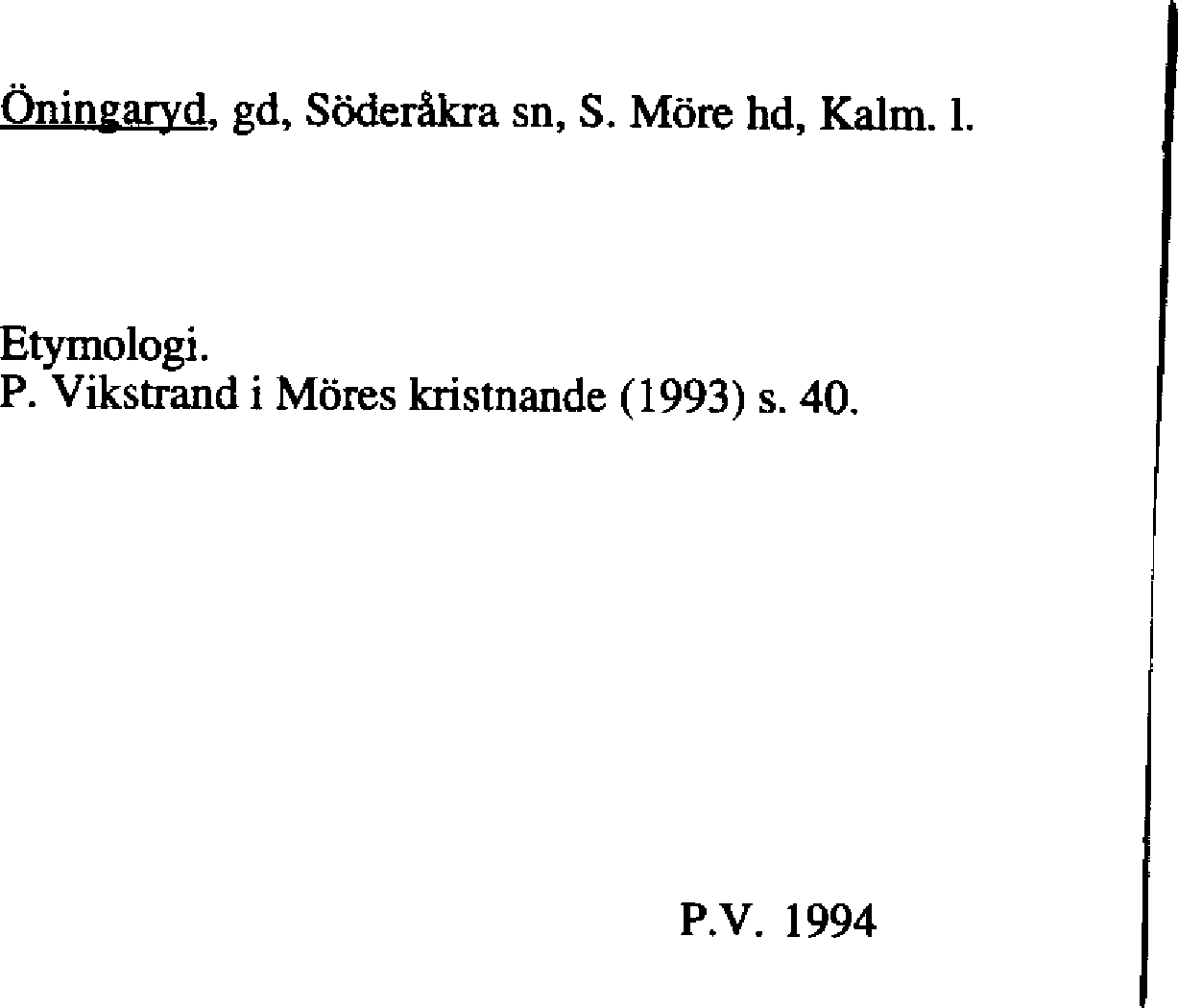 Öningaryd, gd, Söderåkra sn, S. Möre hd, Kalm. l.

Etymologi.
P. Vikstrand i Möres kristnande (1993) s. 40.

P.V. 1994